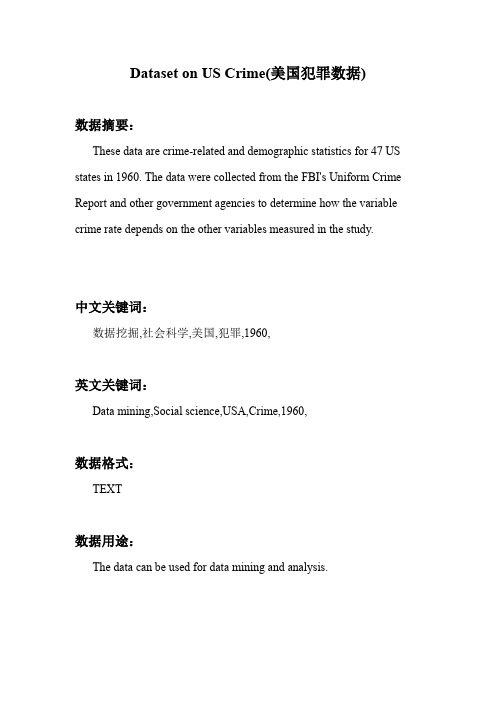 Dataset on US Crime(美国犯罪数据)

数据摘要：

These data are crime-related and demographic statistics for 47 US states in 1960. The data were collected from the FBI's Uniform Crime Report and other government agencies to determine how the variable crime rate depends on the other variables measured in the study.

中文关键词：

数据挖掘,社会科学,美国,犯罪,1960,

英文关键词：

Data mining,Social science,USA,Crime,1960,

数据格式：

TEXT

数据用途：

The data can be used for data mining and analysis.